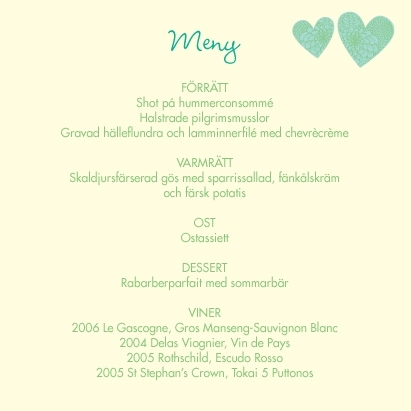 Meny

FÖRRÄTT
Shot på hummerconsommé
Halstrade pilgrimsmusslor
Gravad hälleflundra och lamminnerfilé med chevrècrème

VARMRÄTT
Skaldjursfärserad gös med sparrissallad, fänkålskräm och färsk potatis

OST
Ostassiett

DESSERT
Rabarberparfait med sommarbär

VINER
2006 Le Gascogne, Gros Manseng-Sauvignon Blanc
2004 Delas Viognier, Vin de Pays
2005 Rothschild, Escudo Rosso
2005 St Stephan's Crown, Tokai 5 Puttonos